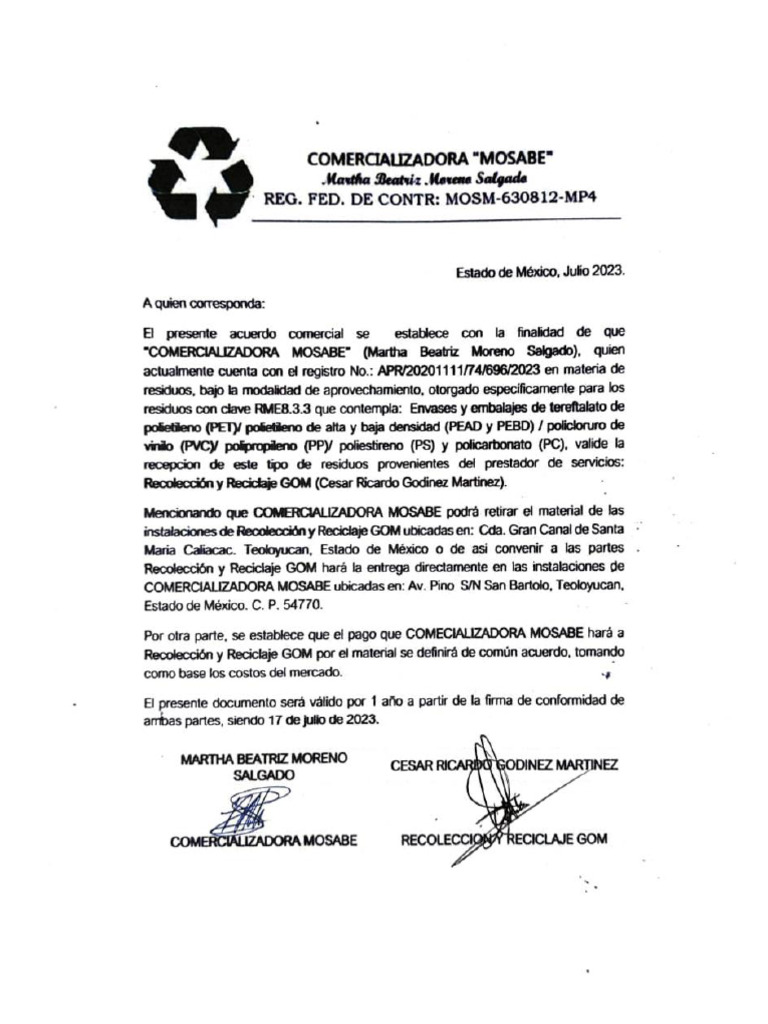 COMERCIALIZADORA "MOSABE"
Martha Beatriz Moreno Salgado
REG. FED. DE CONTR: MOSM-630812-MP4

Estado de México, Julio 2023.

A quien corresponda:

El presente acuerdo comercial se establece con la finalidad de que "COMERCIALIZADORA MOSABE" (Martha Beatriz Moreno Salgado), quien actualmente cuenta con el registro No.: APR/20201111/74/696/2023 en materia de residuos, bajo la modalidad de aprovechamiento, otorgado específicamente para los residuos con clave RME8.3.3 que contempla: Envases y embalajes de tereftalato de polietileno (PET)/ polietileno de alta y baja densidad (PEAD y PEBD) / policloruro de vinilo (PVC)/ polipropileno (PP)/ poliestireno (PS) y policarbonato (PC), valide la recepcion de este tipo de residuos provenientes del prestador de servicios: Recolección y Reciclaje GOM (Cesar Ricardo Godinez Martinez).

Mencionando que COMERCIALIZADORA MOSABE podrá retirar el material de las instalaciones de Recolección y Reciclaje GOM ubicadas en: Cda. Gran Canal de Santa Maria Caliacac. Teoloyucan, Estado de México o de asi convenir a las partes Recolección y Reciclaje GOM hará la entrega directamente en las instalaciones de COMERCIALIZADORA MOSABE ubicadas en: Av. Pino S/N San Bartolo, Teoloyucan, Estado de México. C. P. 54770.

Por otra parte, se establece que el pago que COMECIALIZADORA MOSABE hará a Recolección y Reciclaje GOM por el material se definirá de común acuerdo, tomando como base los costos del mercado.

El presente documento será válido por 1 año a partir de la firma de conformidad de ambas partes, siendo 17 de julio de 2023.

MARTHA BEATRIZ MORENO SALGADO

COMERCIALIZADORA MOSABE

CESAR RICARDO GODINEZ MARTINEZ

RECOLECCION Y RECICLAJE GOM